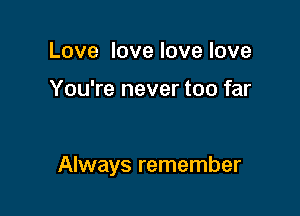 Love love love love

You're never too far

Always remember